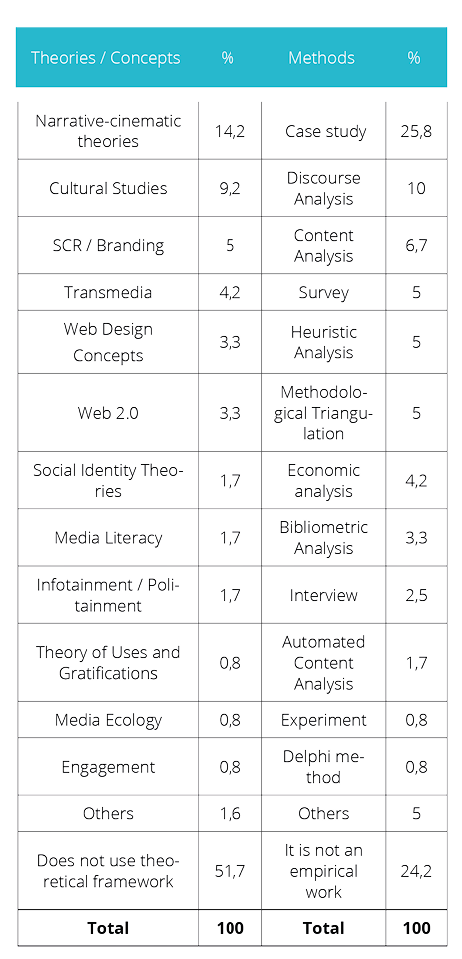 | Theories / Concepts | % | Methods | % |
|---|---|---|---|
| Narrative-cinematic theories | 14,2 | Case study | 25,8 |
| Cultural Studies | 9,2 | Discourse Analysis | 10 |
| SCR / Branding | 5 | Content Analysis | 6,7 |
| Transmedia | 4,2 | Survey | 5 |
| Web Design Concepts | 3,3 | Heuristic Analysis | 5 |
| Web 2.0 | 3,3 | Methodological Triangulation | 5 |
| Social Identity Theories | 1,7 | Economic analysis | 4,2 |
| Media Literacy | 1,7 | Bibliometric Analysis | 3,3 |
| Infotainment / Politainment | 1,7 | Interview | 2,5 |
| Theory of Uses and Gratifications | 0,8 | Automated Content Analysis | 1,7 |
| Media Ecology | 0,8 | Experiment | 0,8 |
| Engagement | 0,8 | Delphi method | 0,8 |
| Others | 1,6 | Others | 5 |
| Does not use theoretical framework | 51,7 | It is not an empirical work | 24,2 |
| **Total** | **100** | **Total** | **100** |